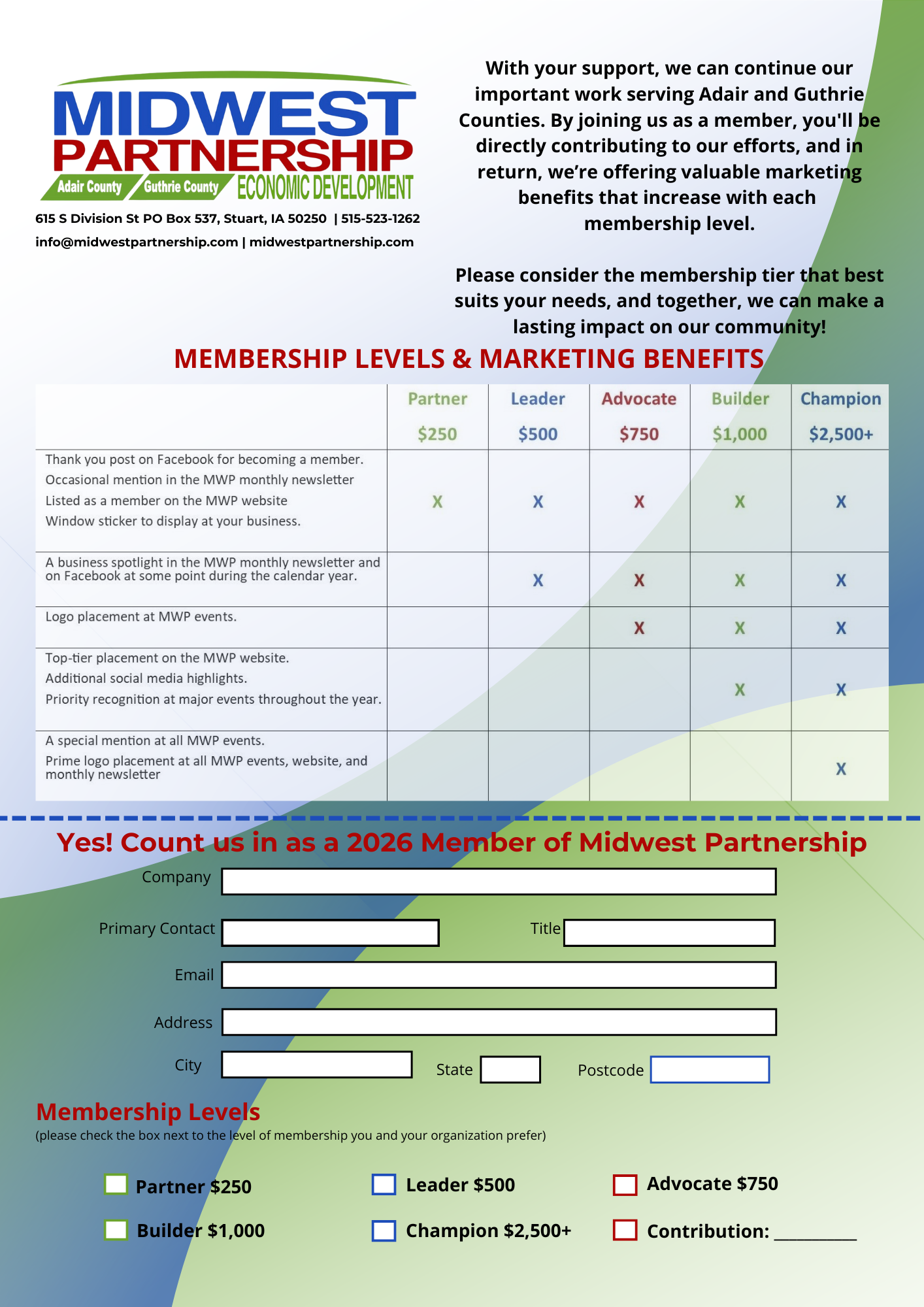 MIDWEST PARTNERSHIP
Adair County Guthrie County ECONOMIC DEVELOPMENT

615 S Division St PO Box 537, Stuart, IA 50250 | 515-523-1262
info@midwestpartnership.com | midwestpartnership.com

With your support, we can continue our important work serving Adair and Guthrie Counties. By joining us as a member, you'll be directly contributing to our efforts, and in return, we're offering valuable marketing benefits that increase with each membership level.

Please consider the membership tier that best suits your needs, and together, we can make a lasting impact on our community!

MEMBERSHIP LEVELS & MARKETING BENEFITS

| | Partner $250 | Leader $500 | Advocate $750 | Builder $1,000 | Champion $2,500+ |
|---|---|---|---|---|---|
| Thank you post on Facebook for becoming a member. Occasional mention in the MWP monthly newsletter Listed as a member on the MWP website Window sticker to display at your business. | X | X | X | X | X |
| A business spotlight in the MWP monthly newsletter and on Facebook at some point during the calendar year. | | X | X | X | X |
| Logo placement at MWP events. | | | X | X | X |
| Top-tier placement on the MWP website. Additional social media highlights. Priority recognition at major events throughout the year. | | | | X | X |
| A special mention at all MWP events. Prime logo placement at all MWP events, website, and monthly newsletter | | | | | X |

Yes! Count us in as a 2026 Member of Midwest Partnership

Company
Primary Contact
Title
Email
Address
City
State
Postcode

Membership Levels
(please check the box next to the level of membership you and your organization prefer)

Partner $250
Leader $500
Advocate $750
Builder $1,000
Champion $2,500+
Contribution: _________